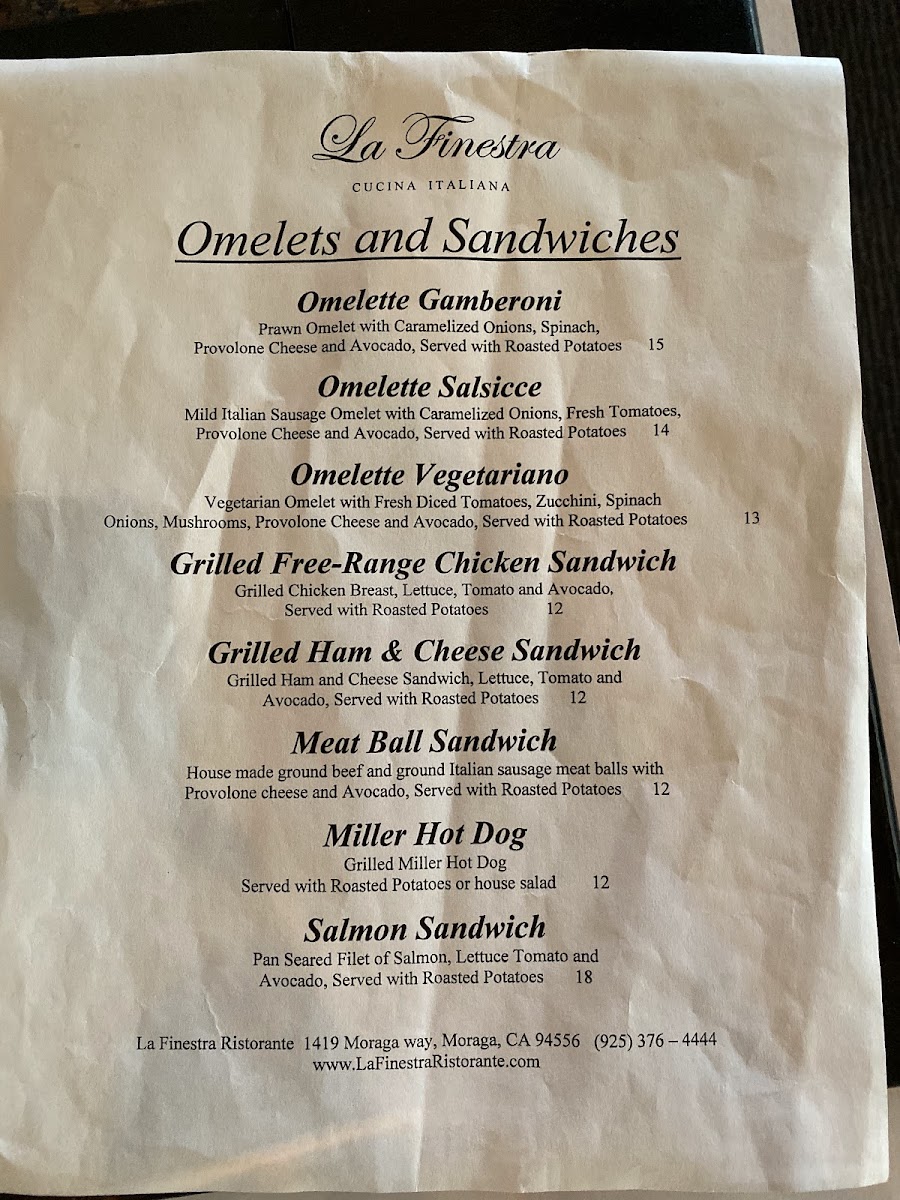 La Finestra

CUCINA ITALIANA

Omelets and Sandwiches

Omelette Gamberoni

Prawn Omelet with Caramelized Onions, Spinach, Provolone Cheese and Avocado, Served with Roasted Potatoes 15

Omelette Salsicce

Mild Italian Sausage Omelet with Caramelized Onions, Fresh Tomatoes, Provolone Cheese and Avocado, Served with Roasted Potatoes 14

Omelette Vegetariano

Vegetarian Omelet with Fresh Diced Tomatoes, Zucchini, Spinach Onions, Mushrooms, Provolone Cheese and Avocado, Served with Roasted Potatoes 13

Grilled Free-Range Chicken Sandwich

Grilled Chicken Breast, Lettuce, Tomato and Avocado, Served with Roasted Potatoes 12

Grilled Ham & Cheese Sandwich

Grilled Ham and Cheese Sandwich, Lettuce, Tomato and Avocado, Served with Roasted Potatoes 12

Meat Ball Sandwich

House made ground beef and ground Italian sausage meat balls with Provolone cheese and Avocado, Served with Roasted Potatoes 12

Miller Hot Dog

Grilled Miller Hot Dog
Served with Roasted Potatoes or house salad 12

Salmon Sandwich

Pan Seared Filet of Salmon, Lettuce Tomato and Avocado, Served with Roasted Potatoes 18

La Finestra Ristorante 1419 Moraga way, Moraga, CA 94556 (925) 376 – 4444
www.LaFinestraRistorante.com